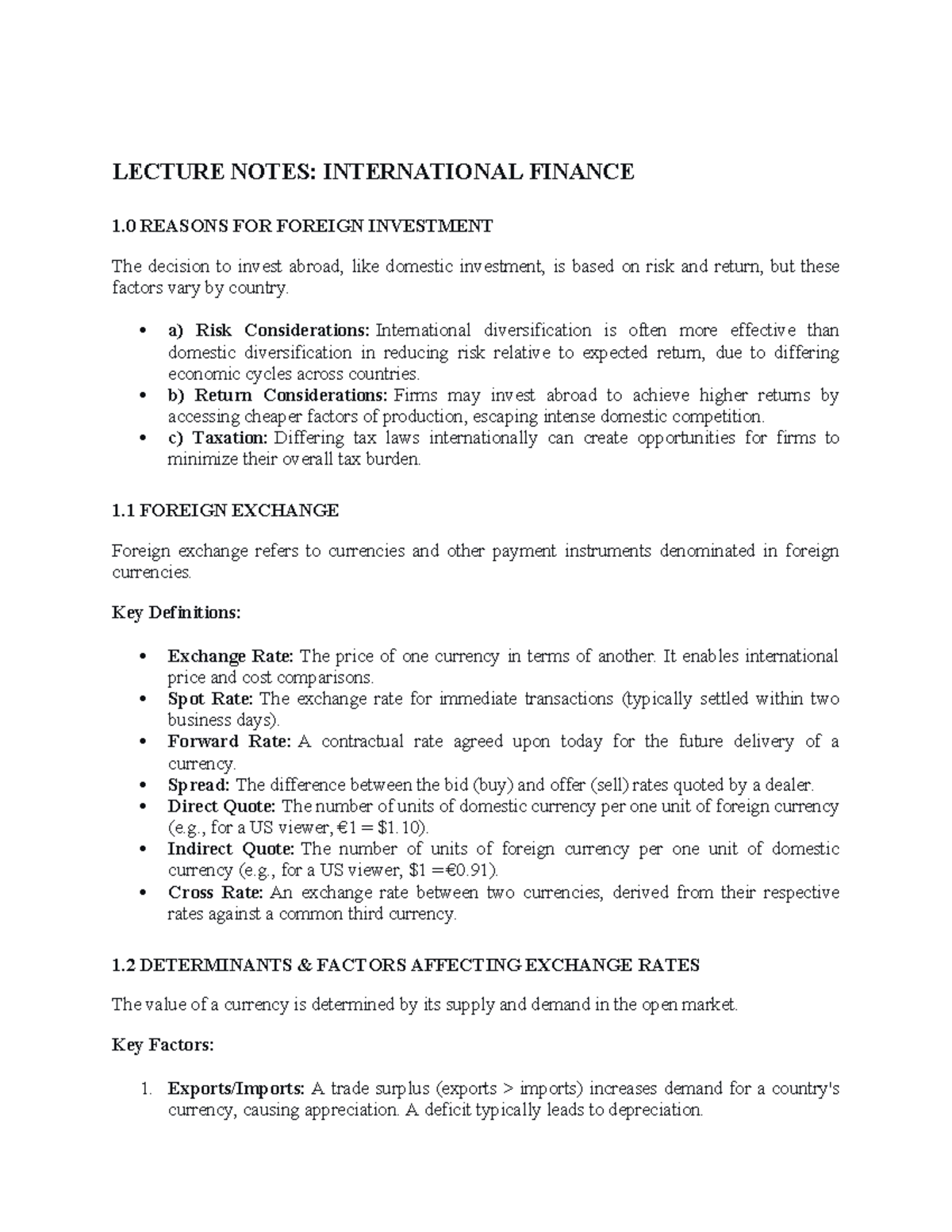 LECTURE NOTES: INTERNATIONAL FINANCE

1.0 REASONS FOR FOREIGN INVESTMENT

The decision to invest abroad, like domestic investment, is based on risk and return, but these factors vary by country.

• a) Risk Considerations: International diversification is often more effective than domestic diversification in reducing risk relative to expected return, due to differing economic cycles across countries.
• b) Return Considerations: Firms may invest abroad to achieve higher returns by accessing cheaper factors of production, escaping intense domestic competition.
• c) Taxation: Differing tax laws internationally can create opportunities for firms to minimize their overall tax burden.

1.1 FOREIGN EXCHANGE

Foreign exchange refers to currencies and other payment instruments denominated in foreign currencies.

Key Definitions:

• Exchange Rate: The price of one currency in terms of another. It enables international price and cost comparisons.
• Spot Rate: The exchange rate for immediate transactions (typically settled within two business days).
• Forward Rate: A contractual rate agreed upon today for the future delivery of a currency.
• Spread: The difference between the bid (buy) and offer (sell) rates quoted by a dealer.
• Direct Quote: The number of units of domestic currency per one unit of foreign currency (e.g., for a US viewer, €1 = $1.10).
• Indirect Quote: The number of units of foreign currency per one unit of domestic currency (e.g., for a US viewer, $1 =€0.91).
• Cross Rate: An exchange rate between two currencies, derived from their respective rates against a common third currency.

1.2 DETERMINANTS & FACTORS AFFECTING EXCHANGE RATES

The value of a currency is determined by its supply and demand in the open market.

Key Factors:

1. Exports/Imports: A trade surplus (exports > imports) increases demand for a country's currency, causing appreciation. A deficit typically leads to depreciation.